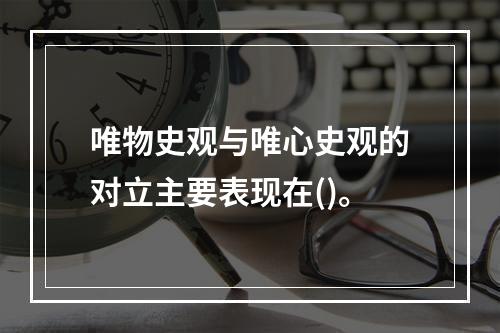 唯物史观与唯心史观的对立主要表现在()。